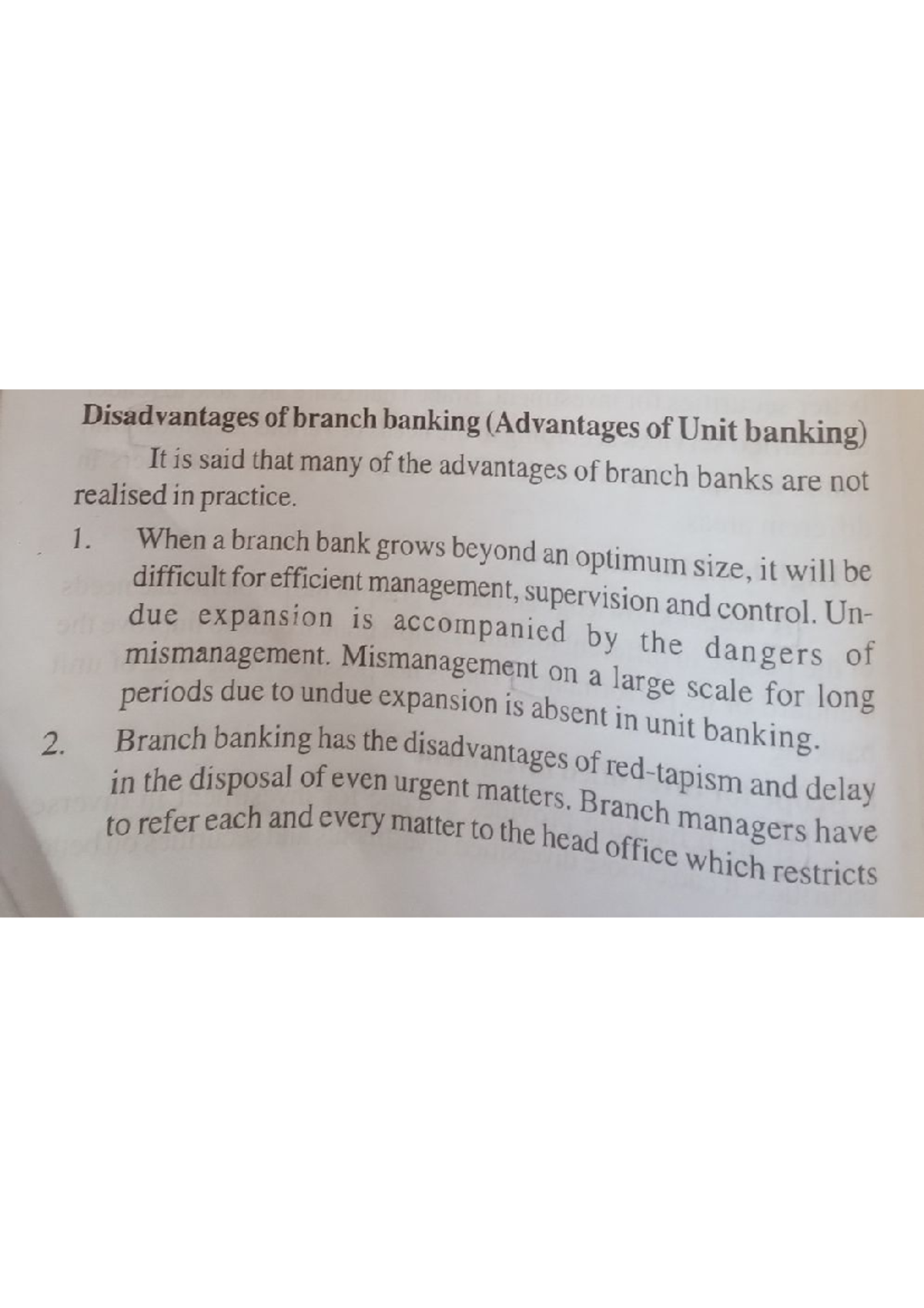 Disadvantages of branch banking (Advantages of Unit banking)

It is said that many of the advantages of branch banks are not realised in practice.

1. When a branch bank grows beyond an optimum size, it will be difficult for efficient management, supervision and control. Undue expansion is accompanied by the dangers of mismanagement. Mismanagement on a large scale for long periods due to undue expansion is absent in unit banking.

2. Branch banking has the disadvantages of red-tapism and delay in the disposal of even urgent matters. Branch managers have to refer each and every matter to the head office which restricts